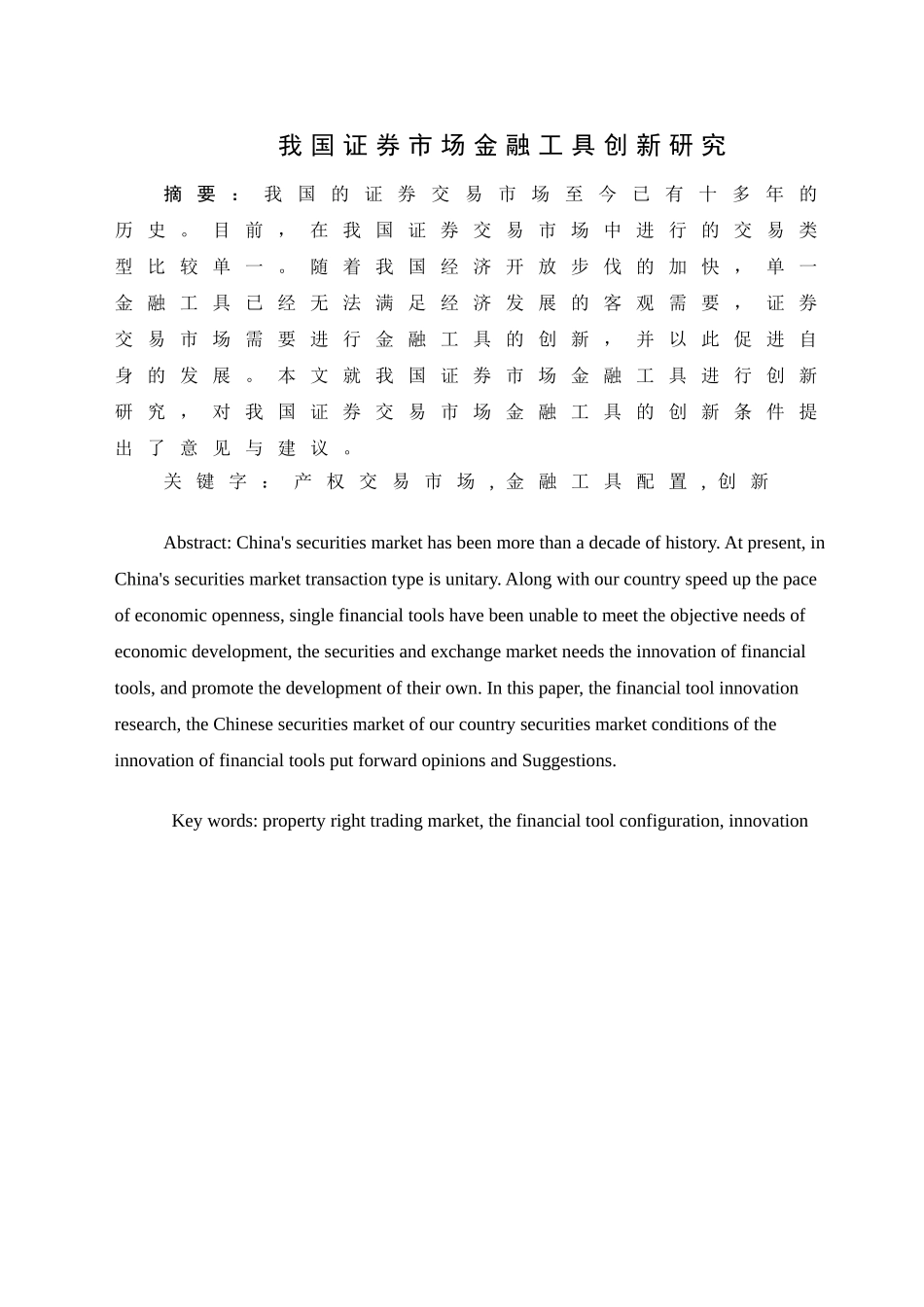 我国证券市场金融工具创新研究

摘要：我国的证券交易市场至今已有十多年的历史。目前，在我国证券交易市场中进行的交易类型比较单一。随着我国经济开放步伐的加快，单一金融工具已经无法满足经济发展的客观需要，证券交易市场需要进行金融工具的创新，并以此促进自身的发展。本文就我国证券市场金融工具进行创新研究，对我国证券交易市场金融工具的创新条件提出了意见与建议。

关键字：产权交易市场,金融工具配置,创新

Abstract: China's securities market has been more than a decade of history. At present, in China's securities market transaction type is unitary. Along with our country speed up the pace of economic openness, single financial tools have been unable to meet the objective needs of economic development, the securities and exchange market needs the innovation of financial tools, and promote the development of their own. In this paper, the financial tool innovation research, the Chinese securities market of our country securities market conditions of the innovation of financial tools put forward opinions and Suggestions.

Key words: property right trading market, the financial tool configuration, innovation